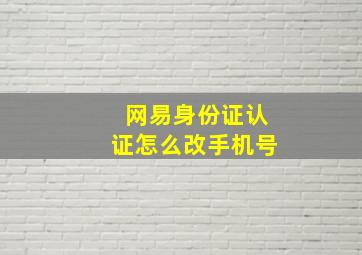 网易身份证认证怎么改手机号